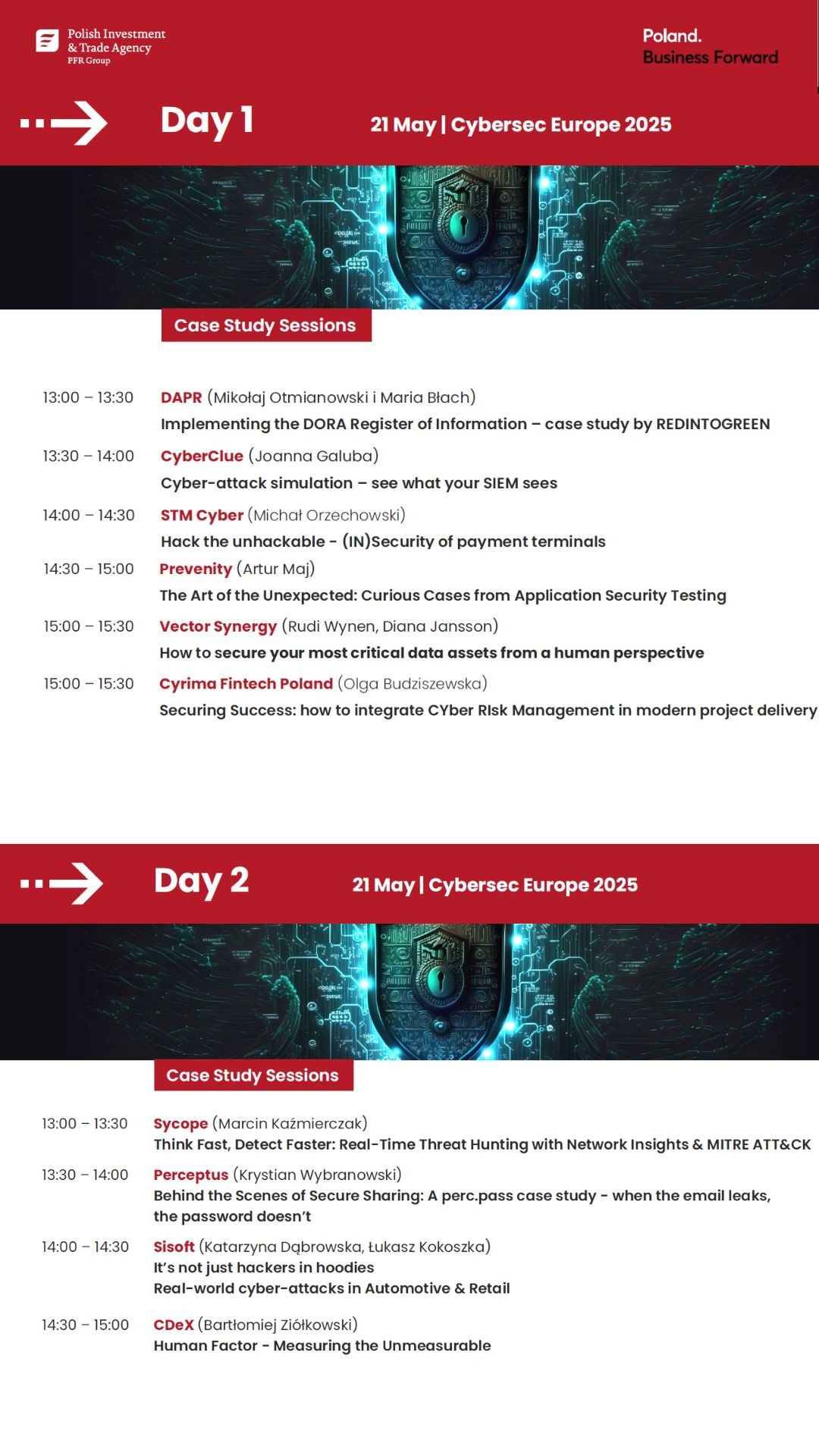 Polish Investment & Trade Agency
PFR Group

Poland.
Business Forward

Day 1

21 May | Cybersec Europe 2025

Case Study Sessions

13:00 – 13:30 DAPR (Mikołaj Otmianowski i Maria Błach)
Implementing the DORA Register of Information – case study by REDINTOGREEN

13:30 – 14:00 CyberClue (Joanna Galuba)
Cyber-attack simulation – see what your SIEM sees

14:00 – 14:30 STM Cyber (Michał Orzechowski)
Hack the unhackable - (IN)Security of payment terminals

14:30 – 15:00 Prevenity (Artur Maj)
The Art of the Unexpected: Curious Cases from Application Security Testing

15:00 – 15:30 Vector Synergy (Rudi Wynen, Diana Jansson)
How to secure your most critical data assets from a human perspective

15:00 – 15:30 Cyrima Fintech Poland (Olga Budziszewska)
Securing Success: how to integrate CYber RIsk Management in modern project delivery

Day 2

21 May | Cybersec Europe 2025

Case Study Sessions

13:00 – 13:30 Sycope (Marcin Kaźmierczak)
Think Fast, Detect Faster: Real-Time Threat Hunting with Network Insights & MITRE ATT&CK

13:30 – 14:00 Perceptus (Krystian Wybranowski)
Behind the Scenes of Secure Sharing: A perc.pass case study - when the email leaks, the password doesn't

14:00 – 14:30 Sisoft (Katarzyna Dąbrowska, Łukasz Kokoszka)
It's not just hackers in hoodies
Real-world cyber-attacks in Automotive & Retail

14:30 – 15:00 CDeX (Bartłomiej Ziółkowski)
Human Factor - Measuring the Unmeasurable